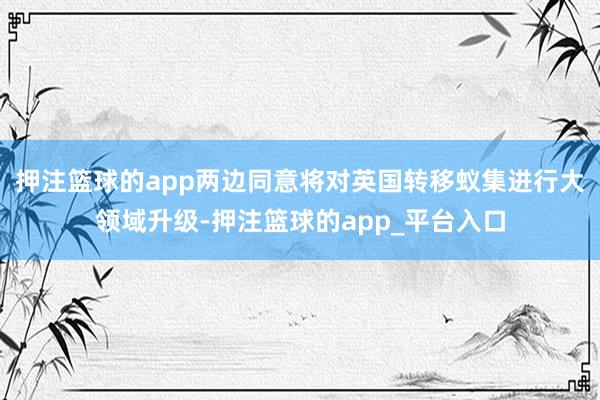 押注篮球的app两边同意将对英国转移蚁集进行大领域升级-押注篮球的app_平台入口